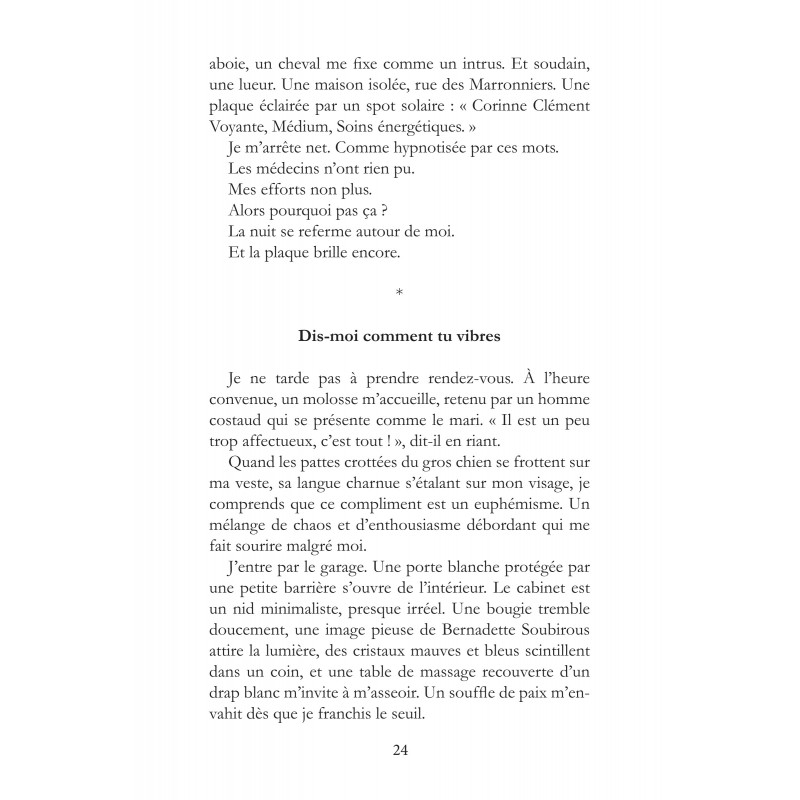 aboie, un cheval me fixe comme un intrus. Et soudain, une lueur. Une maison isolée, rue des Marronniers. Une plaque éclairée par un spot solaire : « Corinne Clément Voyante, Médium, Soins énergétiques. »

Je m'arrête net. Comme hypnotisée par ces mots.

Les médecins n'ont rien pu.

Mes efforts non plus.

Alors pourquoi pas ça ?

La nuit se referme autour de moi.

Et la plaque brille encore.

*

Dis-moi comment tu vibres

Je ne tarde pas à prendre rendez-vous. À l'heure convenue, un molosse m'accueille, retenu par un homme costaud qui se présente comme le mari. « Il est un peu trop affectueux, c'est tout ! », dit-il en riant.

Quand les pattes crottées du gros chien se frottent sur ma veste, sa langue charnue s'étalant sur mon visage, je comprends que ce compliment est un euphémisme. Un mélange de chaos et d'enthousiasme débordant qui me fait sourire malgré moi.

J'entre par le garage. Une porte blanche protégée par une petite barrière s'ouvre de l'intérieur. Le cabinet est un nid minimaliste, presque irréel. Une bougie tremble doucement, une image pieuse de Bernadette Soubirous attire la lumière, des cristaux mauves et bleus scintillent dans un coin, et une table de massage recouverte d'un drap blanc m'invite à m'asseoir. Un souffle de paix m'envahit dès que je franchis le seuil.

24